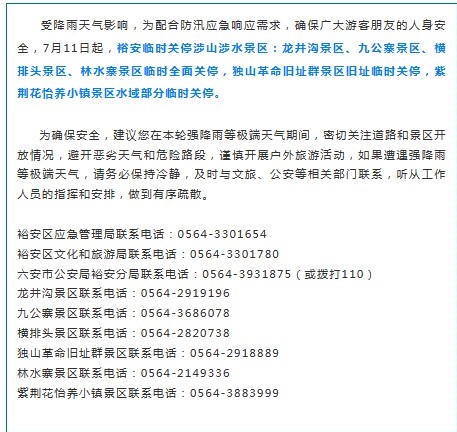 受降雨天气影响，为配合防汛应急响应需求，确保广大游客朋友的人身安全，7月11日起，裕安临时关停涉山涉水景区：龙井沟景区、九公寨景区、横排头景区、林水寨景区临时全面关停，独山革命旧址群景区旧址临时关停，紫荆花怡养小镇景区水域部分临时关停。

为确保安全，建议您在本轮强降雨等极端天气期间，密切关注道路和景区开放情况，避开恶劣天气和危险路段，谨慎开展户外旅游活动，如果遭遇强降雨等极端天气，请务必保持冷静，及时与文旅、公安等相关部门联系，听从工作人员的指挥和安排，做到有序疏散。

裕安区应急管理局联系电话：0564-3301654
裕安区文化和旅游局联系电话：0564-3301780
六安市公安局裕安分局联系电话：0564-3931875（或拨打110）
龙井沟景区联系电话：0564-2919196
九公寨景区联系电话：0564-3686078
横排头景区联系电话：0564-2820738
独山革命旧址群景区联系电话：0564-2918889
林水寨景区联系电话：0564-2149336
紫荆花怡养小镇景区联系电话：0564-3883999